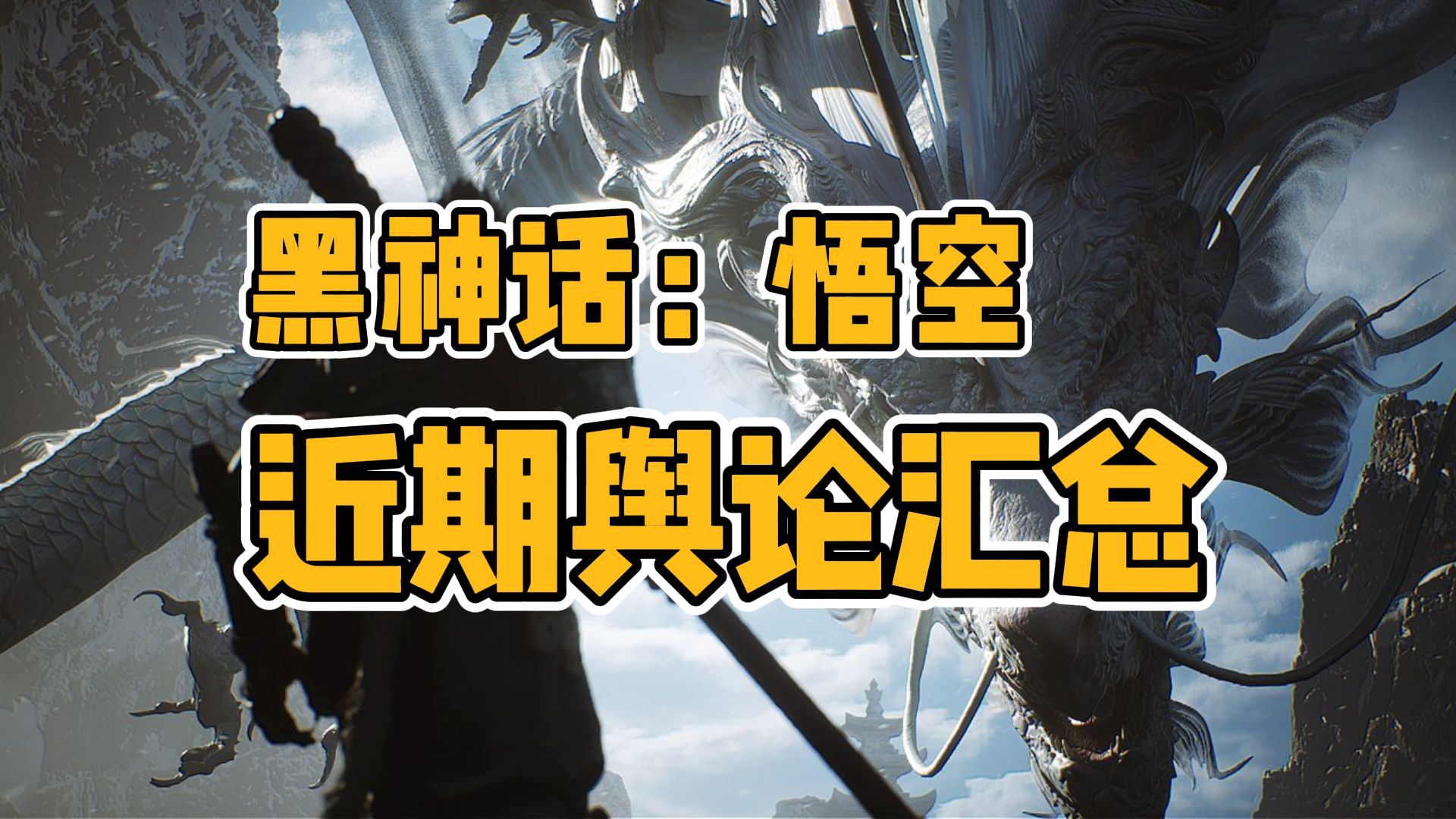 黑神话：悟空
近期舆论汇总